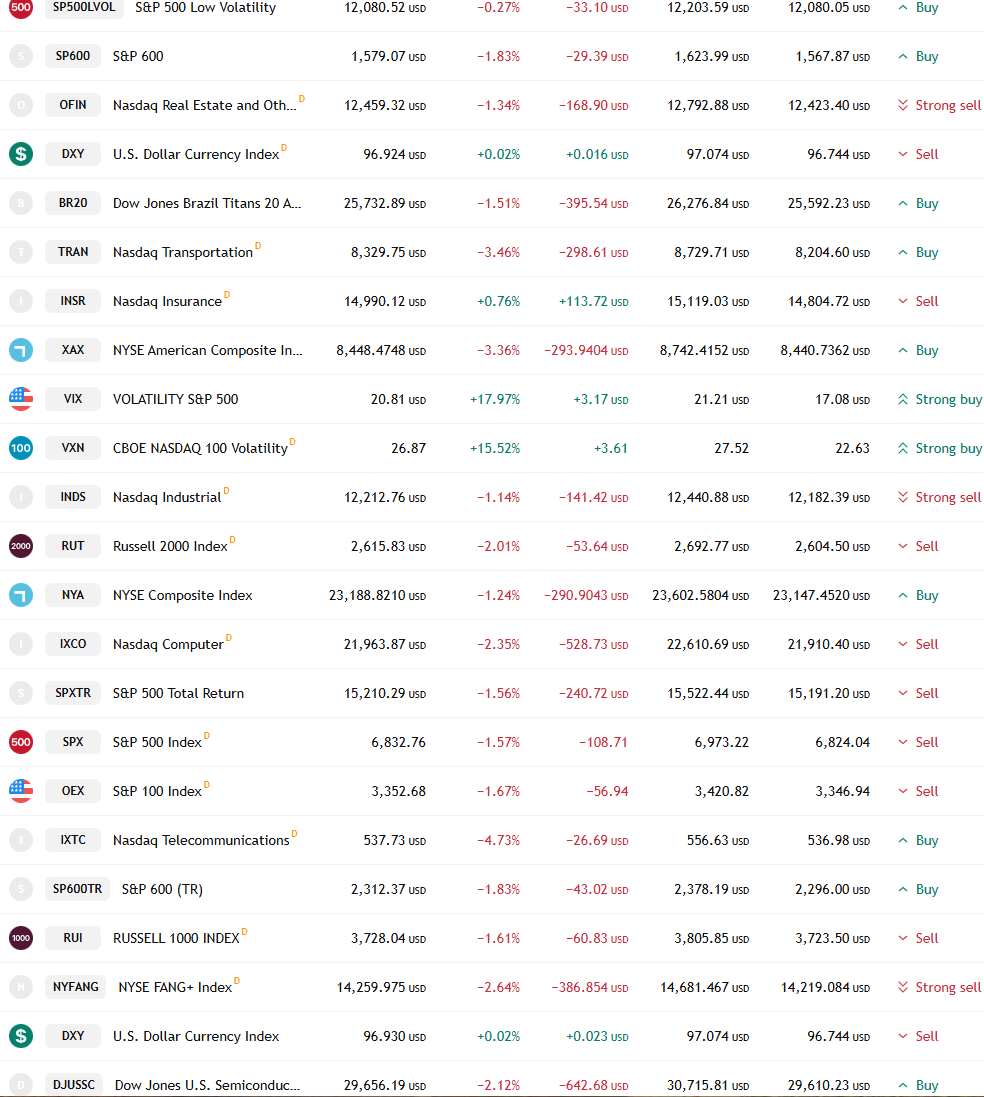 | | | | | | | | | |
|---|---|---|---|---|---|---|---|---|
| 500 | SP500LVOL | S&P 500 Low Volatility | 12,080.52 USD | −0.27% | −33.10 USD | 12,203.59 USD | 12,080.05 USD | Buy |
| S | SP600 | S&P 600 | 1,579.07 USD | −1.83% | −29.39 USD | 1,623.99 USD | 1,567.87 USD | Buy |
| O | OFIN | Nasdaq Real Estate and Oth… D | 12,459.32 USD | −1.34% | −168.90 USD | 12,792.88 USD | 12,423.40 USD | Strong sell |
| $ | DXY | U.S. Dollar Currency Index D | 96.924 USD | +0.02% | +0.016 USD | 97.074 USD | 96.744 USD | Sell |
| B | BR20 | Dow Jones Brazil Titans 20 A… | 25,732.89 USD | −1.51% | −395.54 USD | 26,276.84 USD | 25,592.23 USD | Buy |
| T | TRAN | Nasdaq Transportation D | 8,329.75 USD | −3.46% | −298.61 USD | 8,729.71 USD | 8,204.60 USD | Buy |
| I | INSR | Nasdaq Insurance D | 14,990.12 USD | +0.76% | +113.72 USD | 15,119.03 USD | 14,804.72 USD | Sell |
| | XAX | NYSE American Composite In… | 8,448.4748 USD | −3.36% | −293.9404 USD | 8,742.4152 USD | 8,440.7362 USD | Buy |
| | VIX | VOLATILITY S&P 500 | 20.81 USD | +17.97% | +3.17 USD | 21.21 USD | 17.08 USD | Strong buy |
| 100 | VXN | CBOE NASDAQ 100 Volatility D | 26.87 | +15.52% | +3.61 | 27.52 | 22.63 | Strong buy |
| I | INDS | Nasdaq Industrial D | 12,212.76 USD | −1.14% | −141.42 USD | 12,440.88 USD | 12,182.39 USD | Strong sell |
| 2000 | RUT | Russell 2000 Index D | 2,615.83 USD | −2.01% | −53.64 USD | 2,692.77 USD | 2,604.50 USD | Sell |
| | NYA | NYSE Composite Index | 23,188.8210 USD | −1.24% | −290.9043 USD | 23,602.5804 USD | 23,147.4520 USD | Buy |
| I | IXCO | Nasdaq Computer D | 21,963.87 USD | −2.35% | −528.73 USD | 22,610.69 USD | 21,910.40 USD | Sell |
| S | SPXTR | S&P 500 Total Return | 15,210.29 USD | −1.56% | −240.72 USD | 15,522.44 USD | 15,191.20 USD | Sell |
| 500 | SPX | S&P 500 Index D | 6,832.76 | −1.57% | −108.71 | 6,973.22 | 6,824.04 | Sell |
| | OEX | S&P 100 Index D | 3,352.68 | −1.67% | −56.94 | 3,420.82 | 3,346.94 | Sell |
| I | IXTC | Nasdaq Telecommunications D | 537.73 USD | −4.73% | −26.69 USD | 556.63 USD | 536.98 USD | Buy |
| S | SP600TR | S&P 600 (TR) | 2,312.37 USD | −1.83% | −43.02 USD | 2,378.19 USD | 2,296.00 USD | Buy |
| 1000 | RUI | RUSSELL 1000 INDEX D | 3,728.04 USD | −1.61% | −60.83 USD | 3,805.85 USD | 3,723.50 USD | Sell |
| N | NYFANG | NYSE FANG+ Index D | 14,259.975 USD | −2.64% | −386.854 USD | 14,681.467 USD | 14,219.084 USD | Strong sell |
| $ | DXY | U.S. Dollar Currency Index | 96.930 USD | +0.02% | +0.023 USD | 97.074 USD | 96.744 USD | Sell |
| D | DJUSSC | Dow Jones U.S. Semiconduc… | 29,656.19 USD | −2.12% | −642.68 USD | 30,715.81 USD | 29,610.23 USD | Buy |